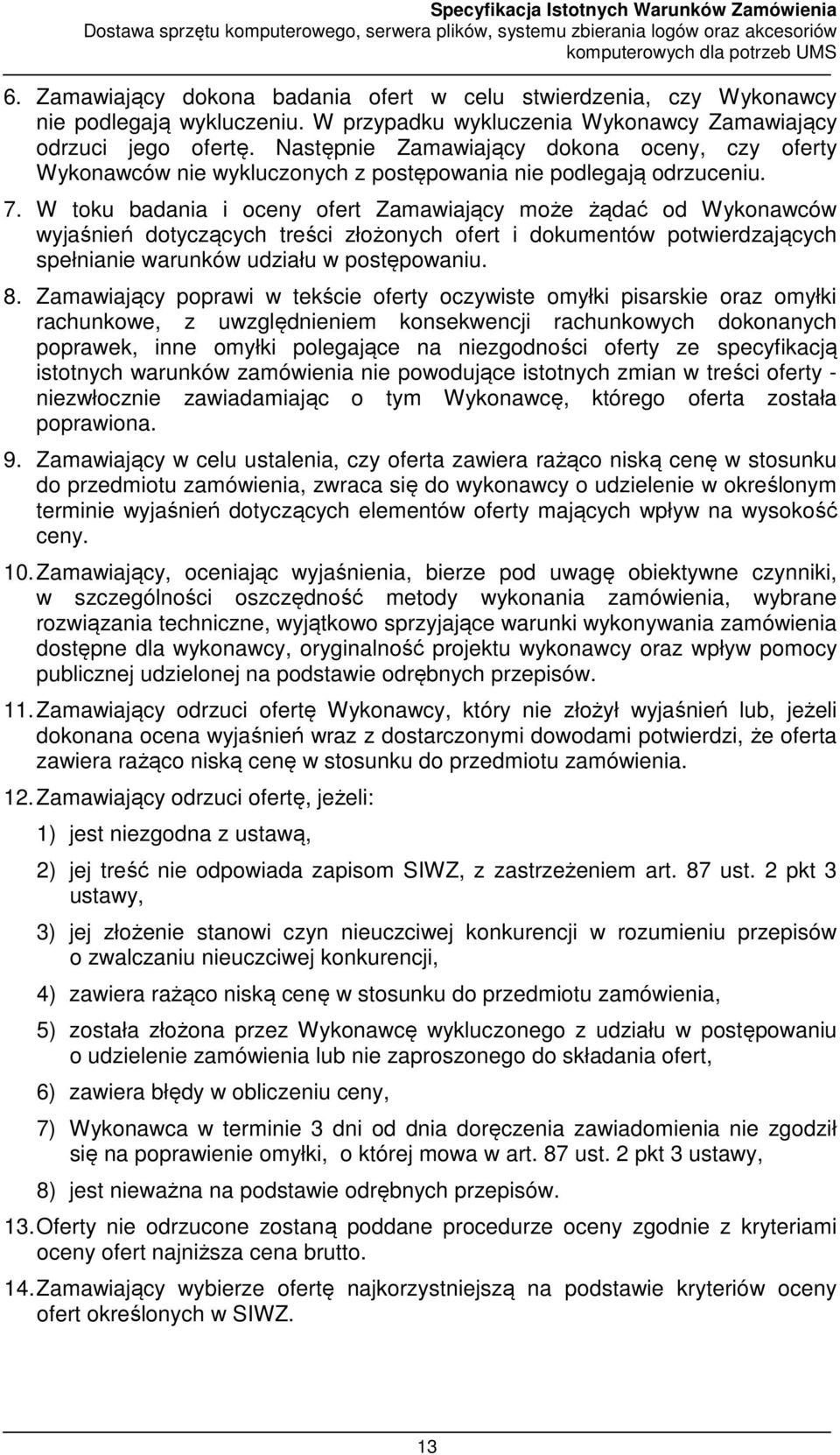 Specyfikacja Istotnych Warunków Zamówienia
Dostawa sprzętu komputerowego, serwera plików, systemu zbierania logów oraz akcesoriów komputerowych dla potrzeb UMS

6. Zamawiający dokona badania ofert w celu stwierdzenia, czy Wykonawcy nie podlegają wykluczeniu. W przypadku wykluczenia Wykonawcy Zamawiający odrzuci jego ofertę. Następnie Zamawiający dokona oceny, czy oferty Wykonawców nie wykluczonych z postępowania nie podlegają odrzuceniu.

7. W toku badania i oceny ofert Zamawiający może żądać od Wykonawców wyjaśnień dotyczących treści złożonych ofert i dokumentów potwierdzających spełnianie warunków udziału w postępowaniu.

8. Zamawiający poprawi w tekście oferty oczywiste omyłki pisarskie oraz omyłki rachunkowe, z uwzględnieniem konsekwencji rachunkowych dokonanych poprawek, inne omyłki polegające na niezgodności oferty ze specyfikacją istotnych warunków zamówienia nie powodujące istotnych zmian w treści oferty - niezwłocznie zawiadamiając o tym Wykonawcę, którego oferta została poprawiona.

9. Zamawiający w celu ustalenia, czy oferta zawiera rażąco niską cenę w stosunku do przedmiotu zamówienia, zwraca się do wykonawcy o udzielenie w określonym terminie wyjaśnień dotyczących elementów oferty mających wpływ na wysokość ceny.

10. Zamawiający, oceniając wyjaśnienia, bierze pod uwagę obiektywne czynniki, w szczególności oszczędność metody wykonania zamówienia, wybrane rozwiązania techniczne, wyjątkowo sprzyjające warunki wykonywania zamówienia dostępne dla wykonawcy, oryginalność projektu wykonawcy oraz wpływ pomocy publicznej udzielonej na podstawie odrębnych przepisów.

11. Zamawiający odrzuci ofertę Wykonawcy, który nie złożył wyjaśnień lub, jeżeli dokonana ocena wyjaśnień wraz z dostarczonymi dowodami potwierdzi, że oferta zawiera rażąco niską cenę w stosunku do przedmiotu zamówienia.

12. Zamawiający odrzuci ofertę, jeżeli:

1) jest niezgodna z ustawą,

2) jej treść nie odpowiada zapisom SIWZ, z zastrzeżeniem art. 87 ust. 2 pkt 3 ustawy,

3) jej złożenie stanowi czyn nieuczciwej konkurencji w rozumieniu przepisów o zwalczaniu nieuczciwej konkurencji,

4) zawiera rażąco niską cenę w stosunku do przedmiotu zamówienia,

5) została złożona przez Wykonawcę wykluczonego z udziału w postępowaniu o udzielenie zamówienia lub nie zaproszonego do składania ofert,

6) zawiera błędy w obliczeniu ceny,

7) Wykonawca w terminie 3 dni od dnia doręczenia zawiadomienia nie zgodził się na poprawienie omyłki, o której mowa w art. 87 ust. 2 pkt 3 ustawy,

8) jest nieważna na podstawie odrębnych przepisów.

13. Oferty nie odrzucone zostaną poddane procedurze oceny zgodnie z kryteriami oceny ofert najniższa cena brutto.

14. Zamawiający wybierze ofertę najkorzystniejszą na podstawie kryteriów oceny ofert określonych w SIWZ.

13